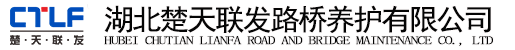 CTLF
楚·天·联·发
湖北楚天联发路桥养护有限公司
HUBEI CHUTIAN LIANFA ROAD AND BRIDGE MAINTENANCE CO., LTD